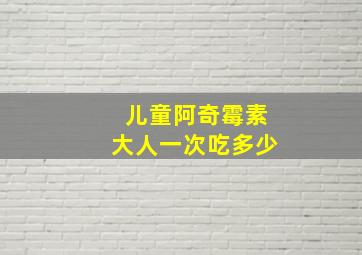 儿童阿奇霉素
大人一次吃多少